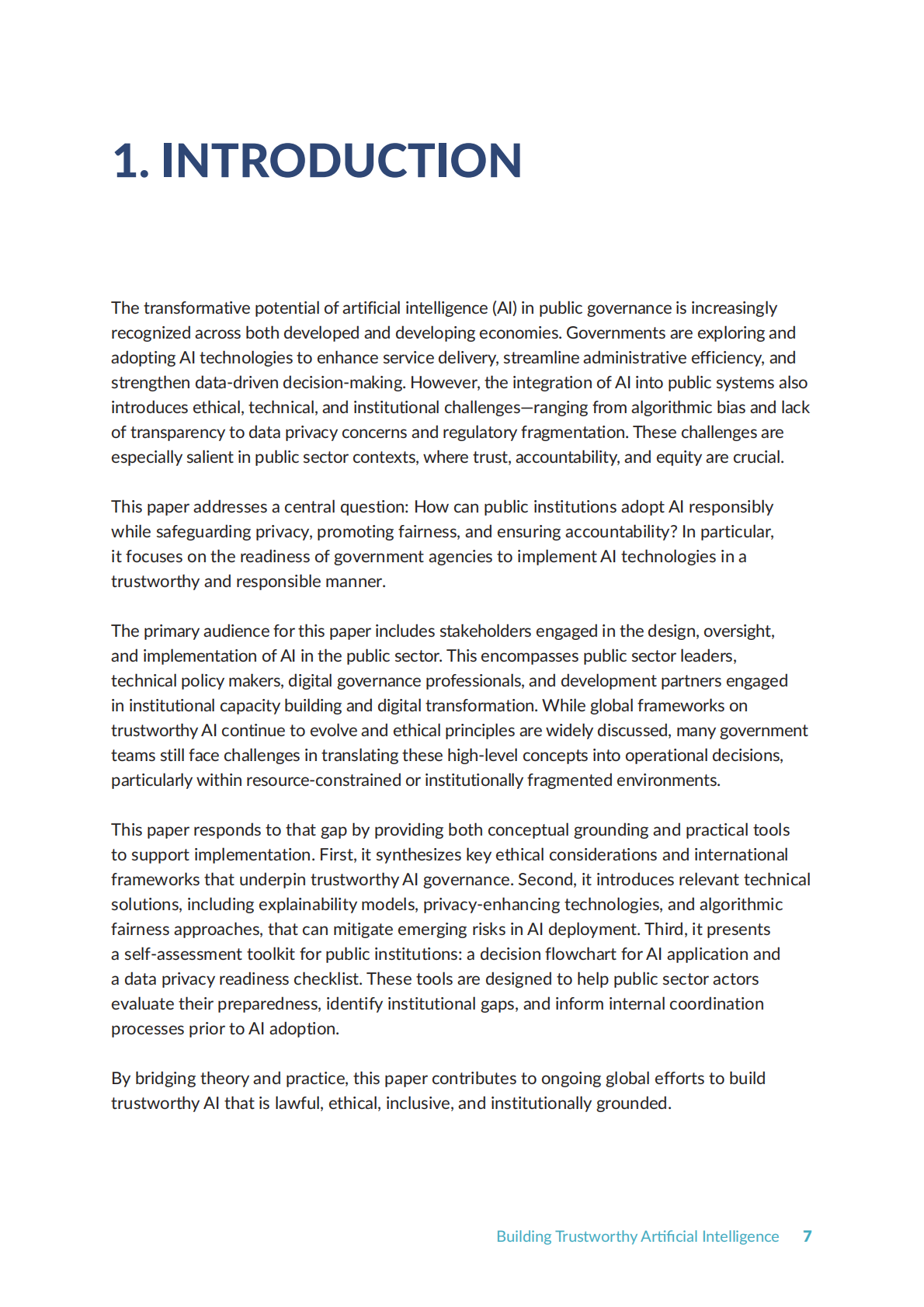 1. INTRODUCTION

The transformative potential of artificial intelligence (AI) in public governance is increasingly recognized across both developed and developing economies. Governments are exploring and adopting AI technologies to enhance service delivery, streamline administrative efficiency, and strengthen data-driven decision-making. However, the integration of AI into public systems also introduces ethical, technical, and institutional challenges—ranging from algorithmic bias and lack of transparency to data privacy concerns and regulatory fragmentation. These challenges are especially salient in public sector contexts, where trust, accountability, and equity are crucial.

This paper addresses a central question: How can public institutions adopt AI responsibly while safeguarding privacy, promoting fairness, and ensuring accountability? In particular, it focuses on the readiness of government agencies to implement AI technologies in a trustworthy and responsible manner.

The primary audience for this paper includes stakeholders engaged in the design, oversight, and implementation of AI in the public sector. This encompasses public sector leaders, technical policy makers, digital governance professionals, and development partners engaged in institutional capacity building and digital transformation. While global frameworks on trustworthy AI continue to evolve and ethical principles are widely discussed, many government teams still face challenges in translating these high-level concepts into operational decisions, particularly within resource-constrained or institutionally fragmented environments.

This paper responds to that gap by providing both conceptual grounding and practical tools to support implementation. First, it synthesizes key ethical considerations and international frameworks that underpin trustworthy AI governance. Second, it introduces relevant technical solutions, including explainability models, privacy-enhancing technologies, and algorithmic fairness approaches, that can mitigate emerging risks in AI deployment. Third, it presents a self-assessment toolkit for public institutions: a decision flowchart for AI application and a data privacy readiness checklist. These tools are designed to help public sector actors evaluate their preparedness, identify institutional gaps, and inform internal coordination processes prior to AI adoption.

By bridging theory and practice, this paper contributes to ongoing global efforts to build trustworthy AI that is lawful, ethical, inclusive, and institutionally grounded.

Building Trustworthy Artificial Intelligence 7